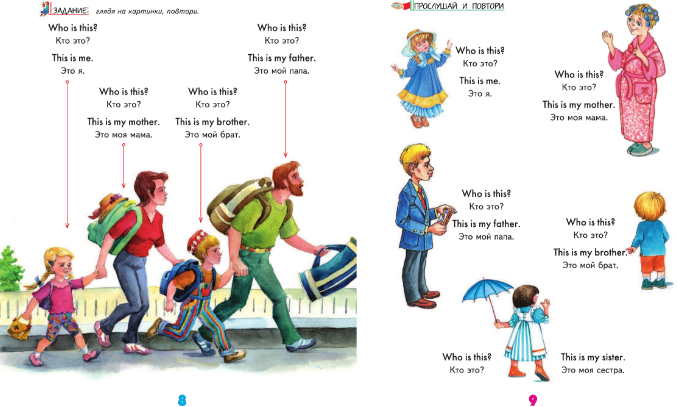 ЗАДАНИЕ: глядя на картинки, повтори.

Who is this?
Кто это?

This is me.
Это я.

Who is this?
Кто это?

This is my mother.
Это моя мама.

Who is this?
Кто это?

This is my brother.
Это мой брат.

Who is this?
Кто это?

This is my father.
Это мой папа.

8

ПРОСЛУШАЙ И ПОВТОРИ

Who is this?
Кто это?

This is me.
Это я.

Who is this?
Кто это?

This is my mother.
Это моя мама.

Who is this?
Кто это?

This is my father.
Это мой папа.

Who is this?
Кто это?

This is my brother.
Это мой брат.

Who is this?
Кто это?

This is my sister.
Это моя сестра.

9